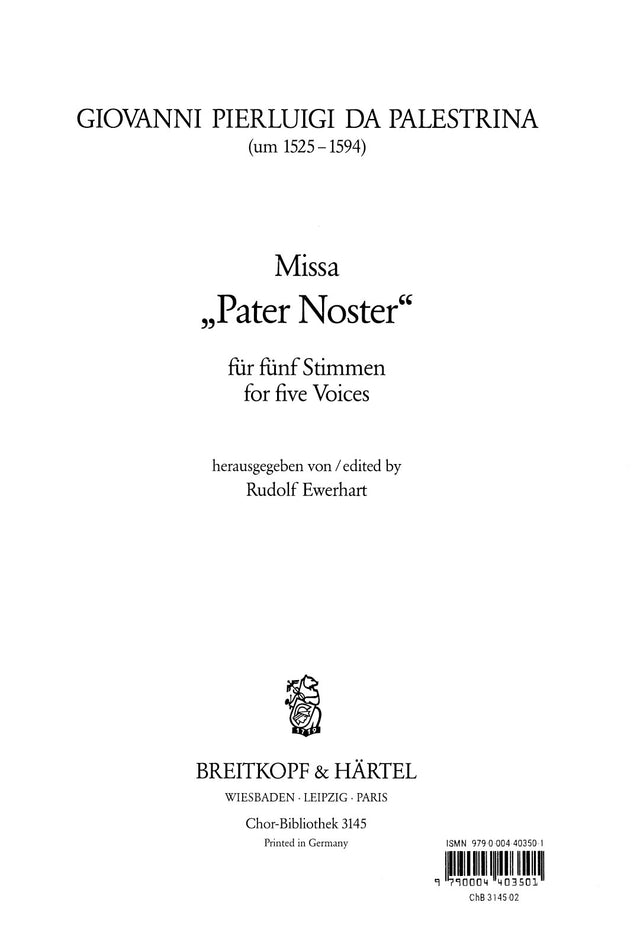 GIOVANNI PIERLUIGI DA PALESTRINA
(um 1525 – 1594)

Missa
„Pater Noster“

für fünf Stimmen
for five Voices

herausgegeben von / edited by
Rudolf Ewerhart

1719

BREITKOPF & HÄRTEL
WIESBADEN · LEIPZIG · PARIS

Chor-Bibliothek 3145
Printed in Germany

ISMN 979 0 004 40350 1
9 790004 403501
ChB 3145 02